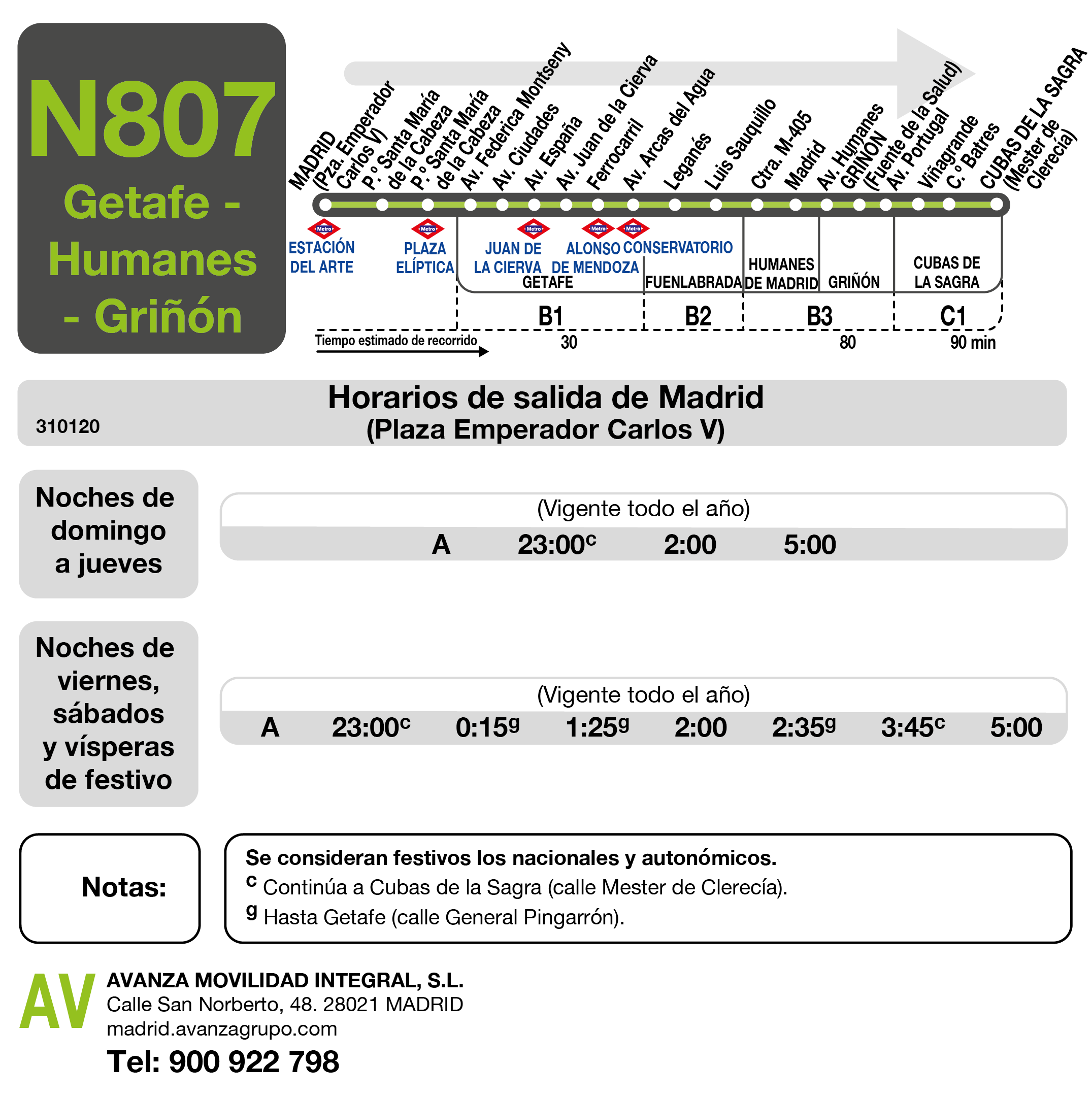 N807
Getafe - Humanes - Griñón

MADRID (Pza. Emperador Carlos V)
P.º Santa María de la Cabeza
P.º Santa María de la Cabeza
Av. Federica Montseny
Av. Ciudades
Av. España
Av. Juan de la Cierva
Ferrocarril
Av. Arcas del Agua
Leganés
Luis Sauquillo
Ctra. M-405
Madrid
Av. Humanes
GRIÑÓN (Fuente de la Salud)
Av. Portugal
Viñagrande
C.º Batres
CUBAS DE LA SAGRA (Mester de Clerecía)

Metro ESTACIÓN DEL ARTE
Metro PLAZA ELÍPTICA
Metro JUAN DE LA CIERVA
Metro ALONSO DE MENDOZA
Metro CONSERVATORIO
GETAFE
FUENLABRADA
HUMANES DE MADRID
GRIÑÓN
CUBAS DE LA SAGRA

B1 B2 B3 C1
Tiempo estimado de recorrido
30 80 90 min

310120
Horarios de salida de Madrid
(Plaza Emperador Carlos V)

Noches de domingo a jueves

(Vigente todo el año)
A 23:00$^c$ 2:00 5:00

Noches de viernes, sábados y vísperas de festivo

(Vigente todo el año)
A 23:00$^c$ 0:15$^g$ 1:25$^g$ 2:00 2:35$^g$ 3:45$^c$ 5:00

Notas:

Se consideran festivos los nacionales y autonómicos.
$^c$ Continúa a Cubas de la Sagra (calle Mester de Clerecía).
$^g$ Hasta Getafe (calle General Pingarrón).

AV
AVANZA MOVILIDAD INTEGRAL, S.L.
Calle San Norberto, 48. 28021 MADRID
madrid.avanzagrupo.com
Tel: 900 922 798